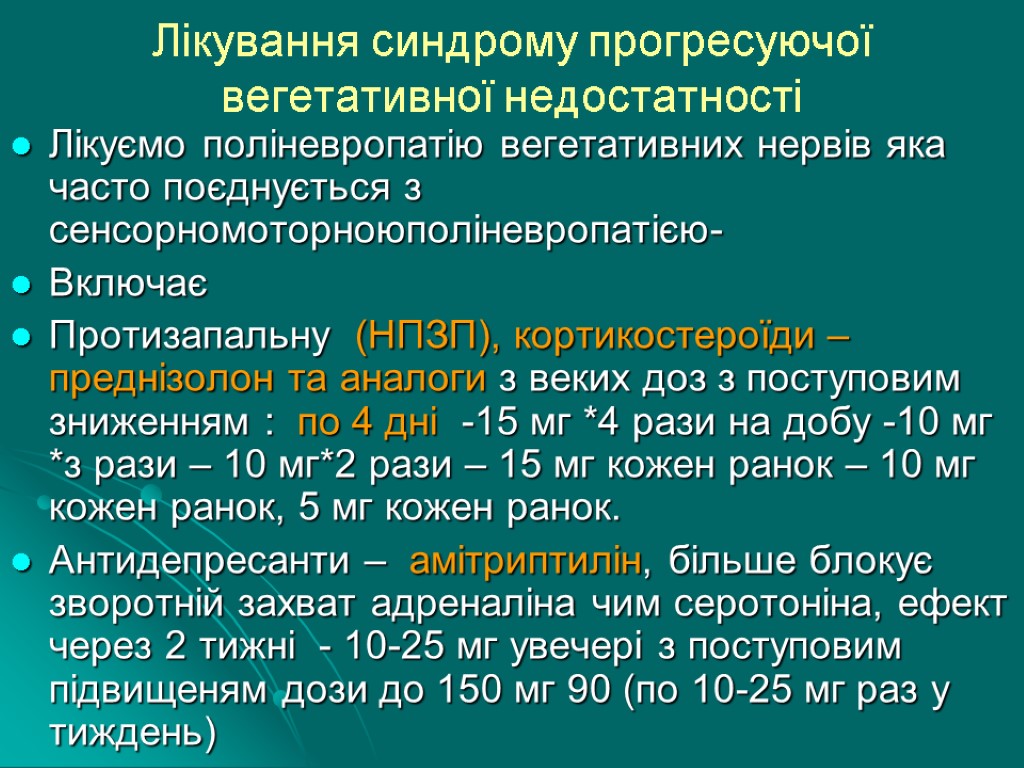 Лікування синдрому прогресуючої вегетативної недостатності

• Лікуємо поліневропатію вегетативних нервів яка часто поєднується з сенсорномоторноюполіневропатією-

• Включає

• Протизапальну (НПЗП), кортикостероїди – преднізолон та аналоги з веких доз з поступовим зниженням : по 4 дні -15 мг *4 рази на добу -10 мг *з рази – 10 мг*2 рази – 15 мг кожен ранок – 10 мг кожен ранок, 5 мг кожен ранок.

• Антидепресанти – амітриптилін, більше блокує зворотній захват адреналіна чим серотоніна, ефект через 2 тижні - 10-25 мг увечері з поступовим підвищеням дози до 150 мг 90 (по 10-25 мг раз у тиждень)